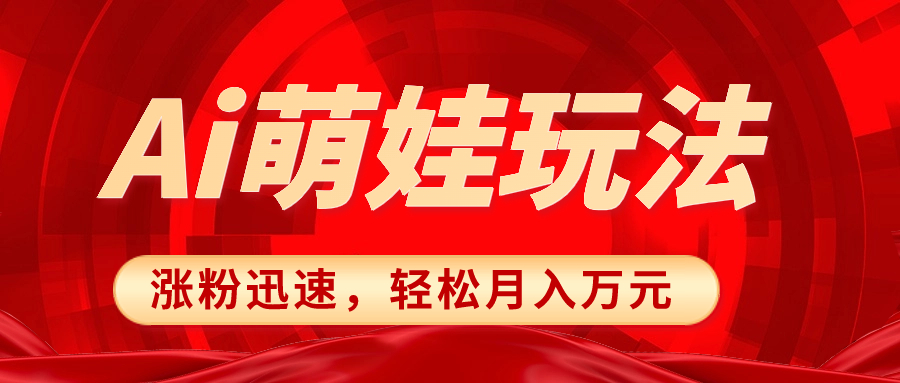 Ai萌娃玩法

涨粉迅速，轻松月入万元